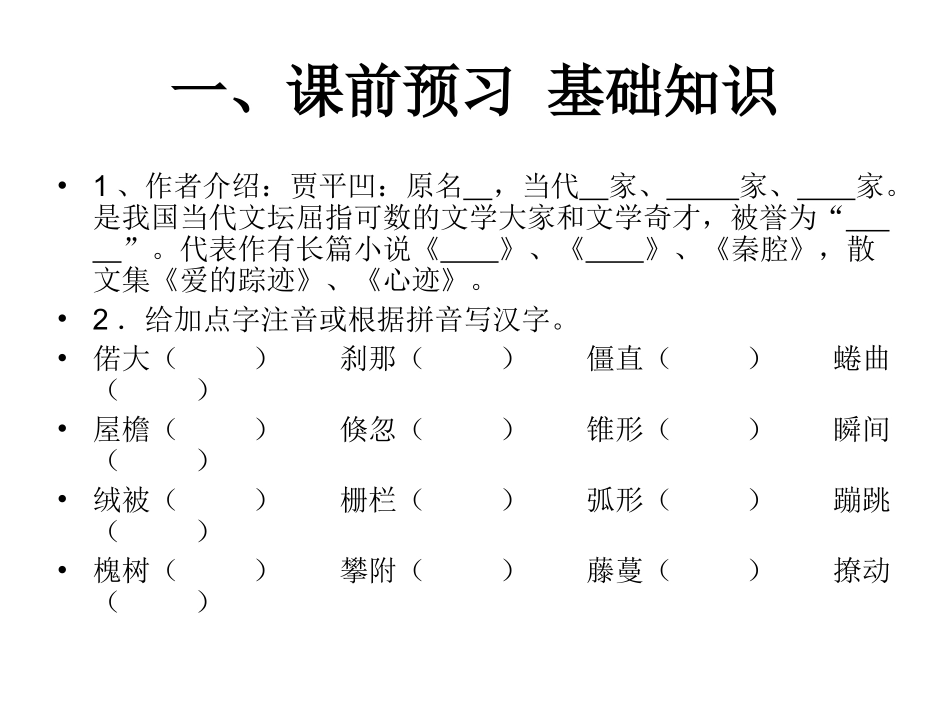 一、课前预习 基础知识

• 1、作者介绍：贾平凹：原名____，当代____家、____家、____家。是我国当代文坛屈指可数的文学大家和文学奇才，被誉为“____”。代表作有长篇小说《____》、《____》、《秦腔》，散文集《爱的踪迹》、《心迹》。

• 2．给加点字注音或根据拼音写汉字。

• 偌大（ ） 刹那（ ） 僵直（ ） 蜷曲（ ）

• 屋檐（ ） 倏忽（ ） 锥形（ ） 瞬间（ ）

• 绒被（ ） 栅栏（ ） 弧形（ ） 蹦跳（ ）

• 槐树（ ） 攀附（ ） 藤蔓（ ） 撩动（ ）